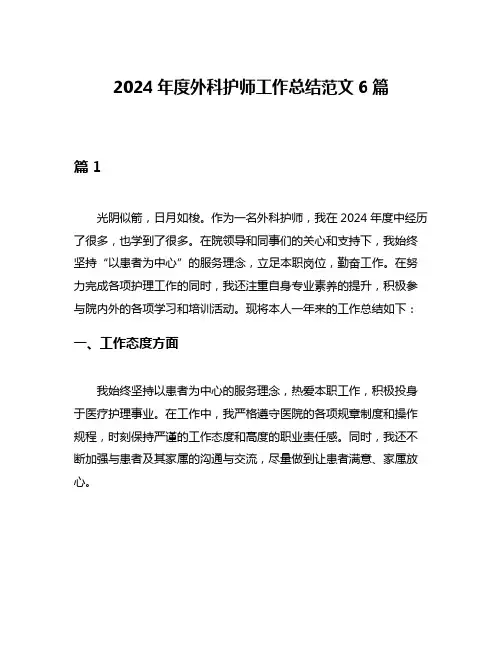 2024 年度外科护师工作总结范文 6 篇

篇 1

光阴似箭，日月如梭。作为一名外科护师，我在 2024 年度中经历了很多，也学到了很多。在院领导和同事们的关心和支持下，我始终坚持“以患者为中心”的服务理念，立足本职岗位，勤奋工作。在努力完成各项护理工作的同时，我还注重自身专业素养的提升，积极参与院内外的各项学习和培训活动。现将本人一年来的工作总结如下：

一、工作态度方面

我始终坚持以患者为中心的服务理念，热爱本职工作，积极投身于医疗护理事业。在工作中，我严格遵守医院的各项规章制度和操作规程，时刻保持严谨的工作态度和高度的职业责任感。同时，我还不断加强与患者及其家属的沟通与交流，尽量做到让患者满意、家属放心。